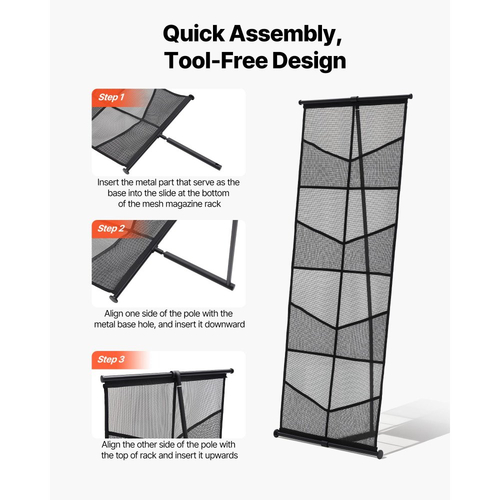 Quick Assembly, Tool-Free Design

Step 1

Insert the metal part that serve as the base into the slide at the bottom of the mesh magazine rack

Step 2

Align one side of the pole with the metal base hole, and insert it downward

Step 3

Align the other side of the pole with the top of rack and insert it upwards